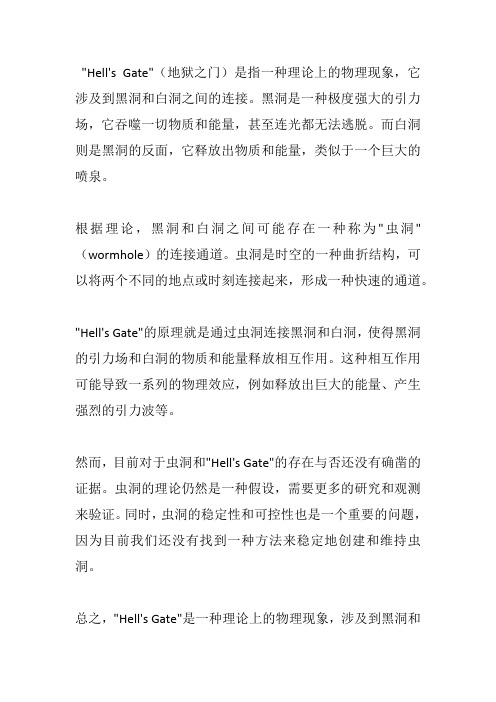 "Hell's Gate"（地狱之门）是指一种理论上的物理现象，它涉及到黑洞和白洞之间的连接。黑洞是一种极度强大的引力场，它吞噬一切物质和能量，甚至连光都无法逃脱。而白洞则是黑洞的反面，它释放出物质和能量，类似于一个巨大的喷泉。

根据理论，黑洞和白洞之间可能存在一种称为"虫洞"（wormhole）的连接通道。虫洞是时空的一种曲折结构，可以将两个不同的地点或时刻连接起来，形成一种快速的通道。

"Hell's Gate"的原理就是通过虫洞连接黑洞和白洞，使得黑洞的引力场和白洞的物质和能量释放相互作用。这种相互作用可能导致一系列的物理效应，例如释放出巨大的能量、产生强烈的引力波等。

然而，目前对于虫洞和"Hell's Gate"的存在与否还没有确凿的证据。虫洞的理论仍然是一种假设，需要更多的研究和观测来验证。同时，虫洞的稳定性和可控性也是一个重要的问题，因为目前我们还没有找到一种方法来稳定地创建和维持虫洞。

总之，"Hell's Gate"是一种理论上的物理现象，涉及到黑洞和